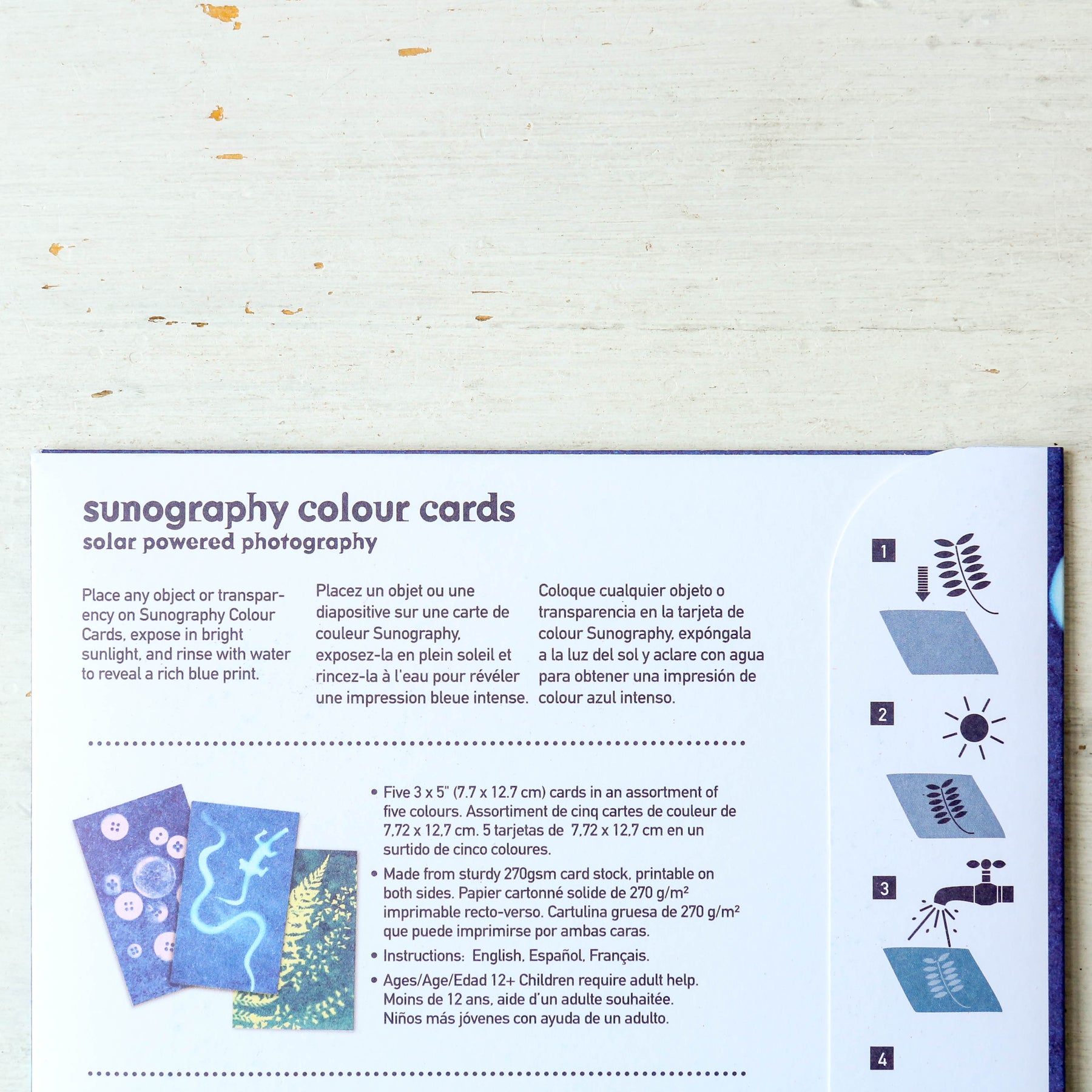 sunography colour cards
solar powered photography

Place any object or transparency on Sunography Colour Cards, expose in bright sunlight, and rinse with water to reveal a rich blue print.

Placez un objet ou une diapositive sur une carte de couleur Sunography, exposez-la en plein soleil et rincez-la à l'eau pour révéler une impression bleue intense.

Coloque cualquier objeto o transparencia en la tarjeta de colour Sunography, expóngala a la luz del sol y aclare con agua para obtener una impresión de colour azul intenso.

• Five 3 x 5" (7.7 x 12.7 cm) cards in an assortment of five colours. Assortiment de cinq cartes de couleur de 7,72 x 12,7 cm. 5 tarjetas de 7,72 x 12,7 cm en un surtido de cinco coloures.
• Made from sturdy 270gsm card stock, printable on both sides. Papier cartonné solide de 270 g/m² imprimable recto-verso. Cartulina gruesa de 270 g/m² que puede imprimirse por ambas caras.
• Instructions: English, Español, Français.
• Ages/Age/Edad 12+ Children require adult help. Moins de 12 ans, aide d'un adulte souhaitée. Niños más jóvenes con ayuda de un adulto.

1

2

3

4